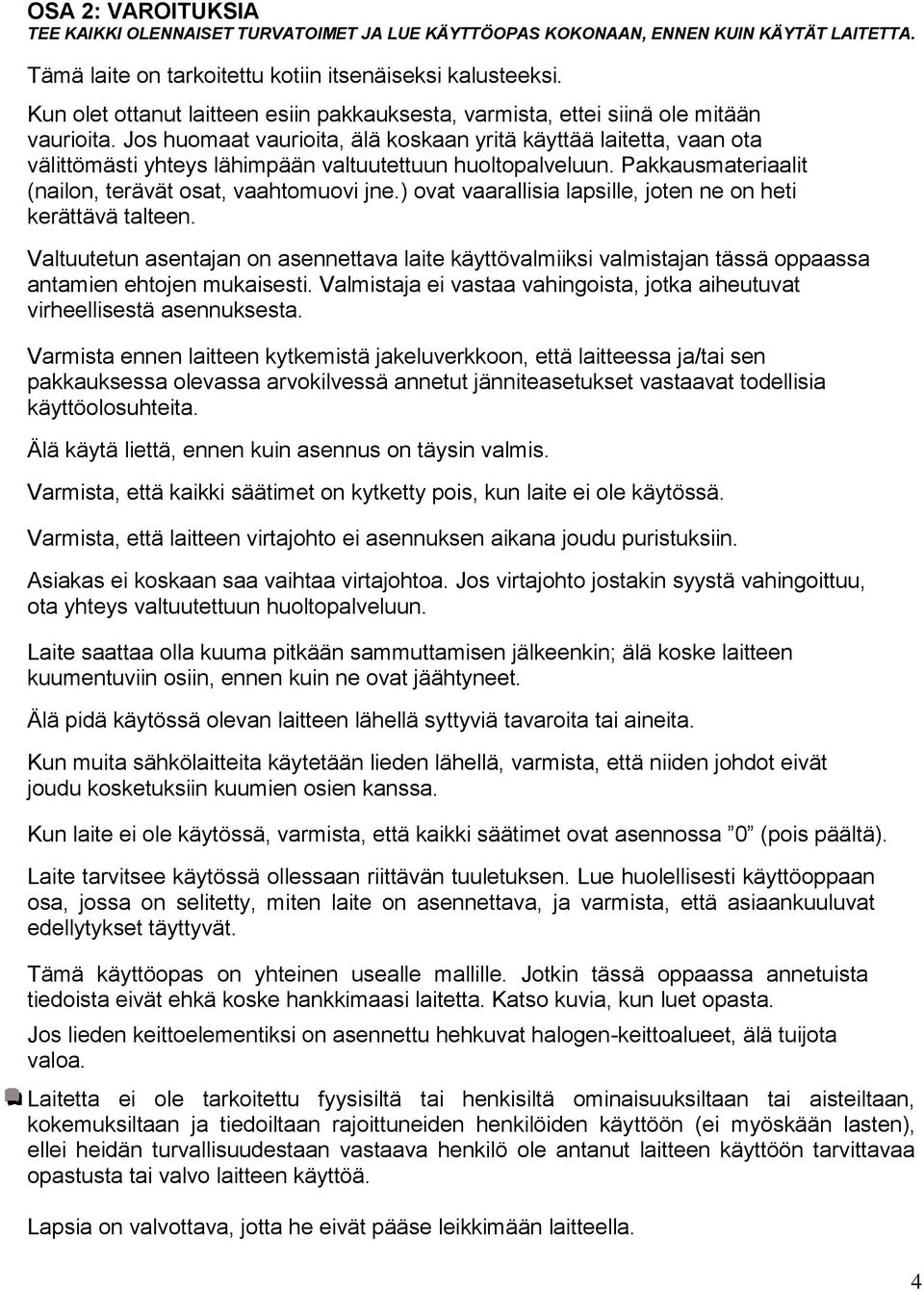 OSA 2: VAROITUKSIA
TEE KAIKKI OLENNAISET TURVATOIMET JA LUE KÄYTTÖOPAS KOKONAAN, ENNEN KUIN KÄYTÄT LAITETTA.

Tämä laite on tarkoitettu kotiin itsenäiseksi kalusteeksi.

Kun olet ottanut laitteen esiin pakkauksesta, varmista, ettei siinä ole mitään vaurioita. Jos huomaat vaurioita, älä koskaan yritä käyttää laitetta, vaan ota välittömästi yhteys lähimpään valtuutettuun huoltopalveluun. Pakkausmateriaalit (nailon, terävät osat, vaahtomuovi jne.) ovat vaarallisia lapsille, joten ne on heti kerättävä talteen.

Valtuutetun asentajan on asennettava laite käyttövalmiiksi valmistajan tässä oppaassa antamien ehtojen mukaisesti. Valmistaja ei vastaa vahingoista, jotka aiheutuvat virheellisestä asennuksesta.

Varmista ennen laitteen kytkemistä jakeluverkkoon, että laitteessa ja/tai sen pakkauksessa olevassa arvokilvessä annetut jänniteasetukset vastaavat todellisia käyttöolosuhteita.

Älä käytä liettä, ennen kuin asennus on täysin valmis.

Varmista, että kaikki säätimet on kytketty pois, kun laite ei ole käytössä.

Varmista, että laitteen virtajohto ei asennuksen aikana joudu puristuksiin.

Asiakas ei koskaan saa vaihtaa virtajohtoa. Jos virtajohto jostakin syystä vahingoittuu, ota yhteys valtuutettuun huoltopalveluun.

Laite saattaa olla kuuma pitkään sammuttamisen jälkeenkin; älä koske laitteen kuumentuviin osiin, ennen kuin ne ovat jäähtyneet.

Älä pidä käytössä olevan laitteen lähellä syttyviä tavaroita tai aineita.

Kun muita sähkölaitteita käytetään lieden lähellä, varmista, että niiden johdot eivät joudu kosketuksiin kuumien osien kanssa.

Kun laite ei ole käytössä, varmista, että kaikki säätimet ovat asennossa ”0” (pois päältä).

Laite tarvitsee käytössä ollessaan riittävän tuuletuksen. Lue huolellisesti käyttöoppaan osa, jossa on selitetty, miten laite on asennettava, ja varmista, että asiaankuuluvat edellytykset täyttyvät.

Tämä käyttöopas on yhteinen usealle mallille. Jotkin tässä oppaassa annetuista tiedoista eivät ehkä koske hankkimaasi laitetta. Katso kuvia, kun luet opasta.

Jos lieden keittoelementiksi on asennettu hehkuvat halogen-keittoalueet, älä tuijota valoa.

Laitetta ei ole tarkoitettu fyysisiltä tai henkisiltä ominaisuuksiltaan tai aisteiltaan, kokemuksiltaan ja tiedoiltaan rajoittuneiden henkilöiden käyttöön (ei myöskään lasten), ellei heidän turvallisuudestaan vastaava henkilö ole antanut laitteen käyttöön tarvittavaa opastusta tai valvo laitteen käyttöä.

Lapsia on valvottava, jotta he eivät pääse leikkimään laitteella.

4